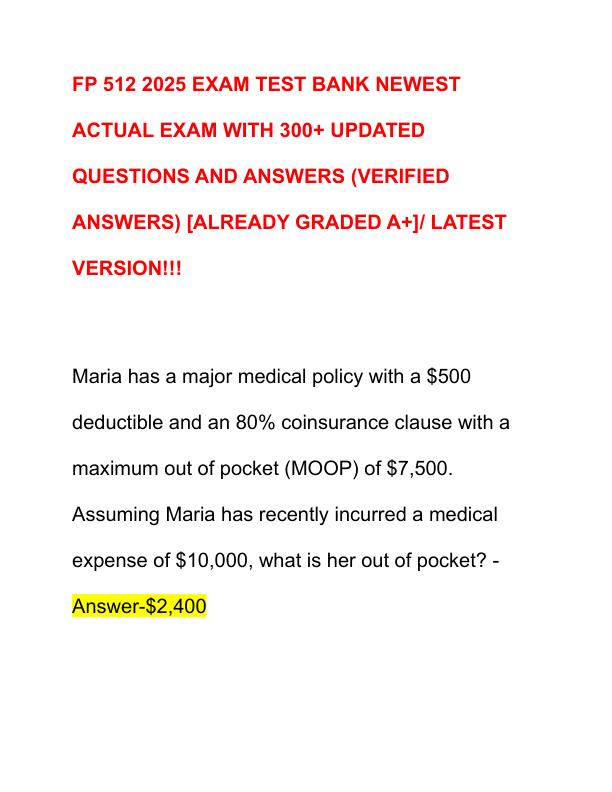 FP 512 2025 EXAM TEST BANK NEWEST ACTUAL EXAM WITH 300+ UPDATED QUESTIONS AND ANSWERS (VERIFIED ANSWERS) [ALREADY GRADED A+]/ LATEST VERSION!!!

Maria has a major medical policy with a \$500 deductible and an 80% coinsurance clause with a maximum out of pocket (MOOP) of \$7,500. Assuming Maria has recently incurred a medical expense of \$10,000, what is her out of pocket? - Answer-\$2,400